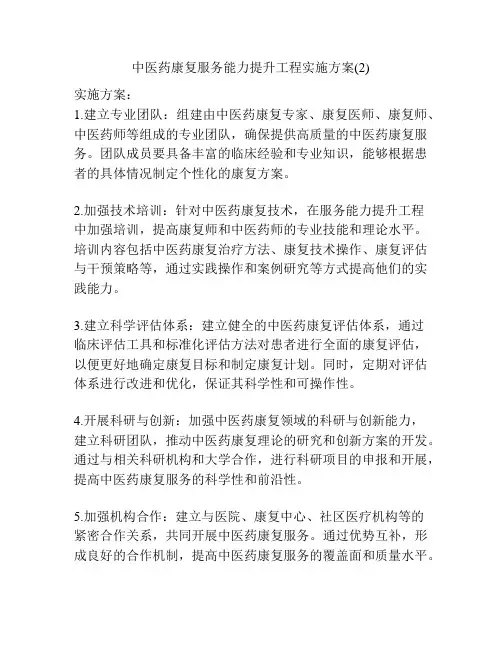 中医药康复服务能力提升工程实施方案(2)

实施方案：
1.建立专业团队：组建由中医药康复专家、康复医师、康复师、中医药师等组成的专业团队，确保提供高质量的中医药康复服务。团队成员要具备丰富的临床经验和专业知识，能够根据患者的具体情况制定个性化的康复方案。

2.加强技术培训：针对中医药康复技术，在服务能力提升工程中加强培训，提高康复师和中医药师的专业技能和理论水平。培训内容包括中医药康复治疗方法、康复技术操作、康复评估与干预策略等，通过实践操作和案例研究等方式提高他们的实践能力。

3.建立科学评估体系：建立健全的中医药康复评估体系，通过临床评估工具和标准化评估方法对患者进行全面的康复评估，以便更好地确定康复目标和制定康复计划。同时，定期对评估体系进行改进和优化，保证其科学性和可操作性。

4.开展科研与创新：加强中医药康复领域的科研与创新能力，建立科研团队，推动中医药康复理论的研究和创新方案的开发。通过与相关科研机构和大学合作，进行科研项目的申报和开展，提高中医药康复服务的科学性和前沿性。

5.加强机构合作：建立与医院、康复中心、社区医疗机构等的紧密合作关系，共同开展中医药康复服务。通过优势互补，形成良好的合作机制，提高中医药康复服务的覆盖面和质量水平。